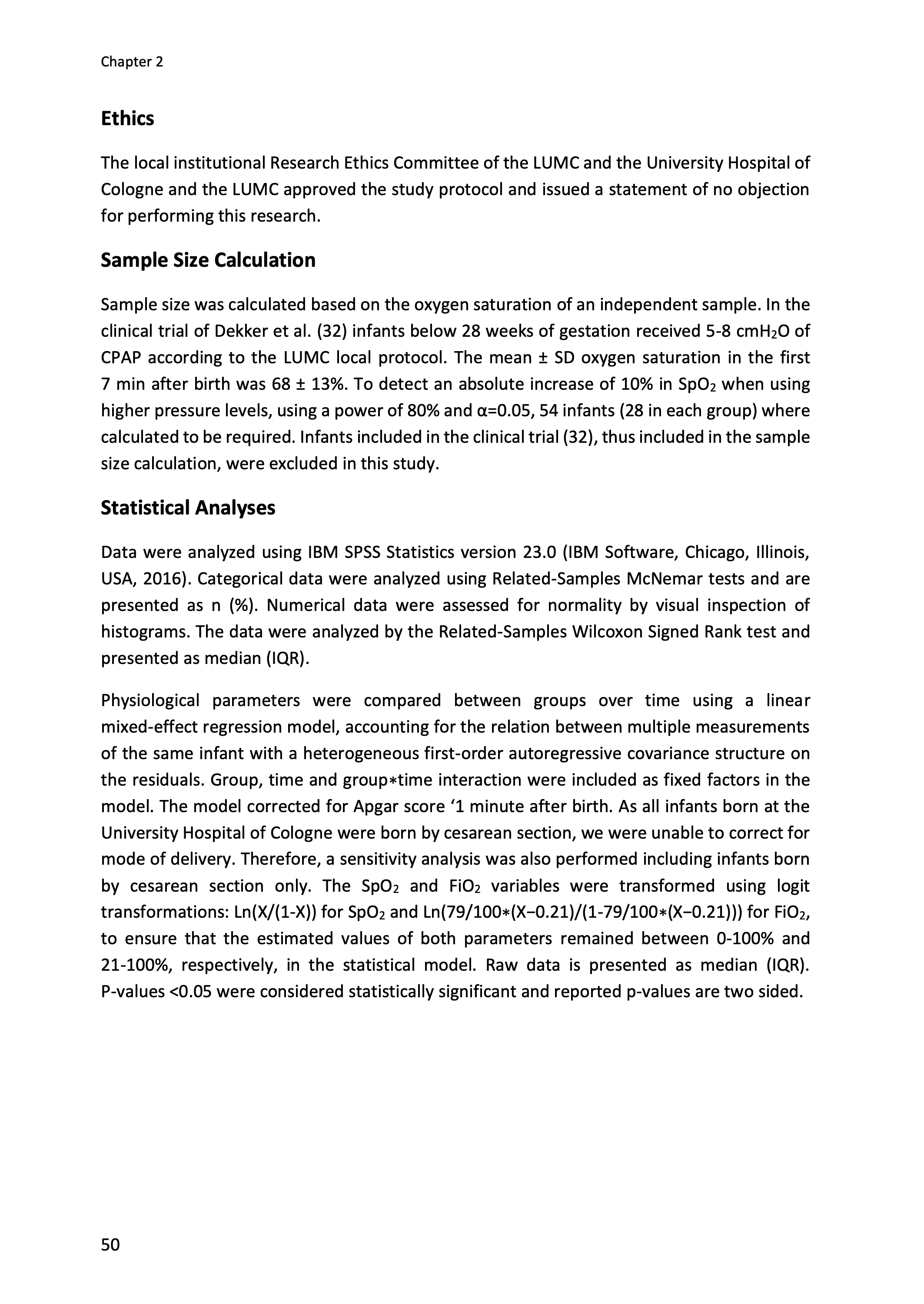 Chapter 2

Ethics

The local institutional Research Ethics Committee of the LUMC and the University Hospital of Cologne and the LUMC approved the study protocol and issued a statement of no objection for performing this research.

Sample Size Calculation

Sample size was calculated based on the oxygen saturation of an independent sample. In the clinical trial of Dekker et al. (32) infants below 28 weeks of gestation received 5-8 cm$H_2O$ of CPAP according to the LUMC local protocol. The mean ± SD oxygen saturation in the first 7 min after birth was 68 ± 13%. To detect an absolute increase of 10% in $SpO_2$ when using higher pressure levels, using a power of 80% and α=0.05, 54 infants (28 in each group) where calculated to be required. Infants included in the clinical trial (32), thus included in the sample size calculation, were excluded in this study.

Statistical Analyses

Data were analyzed using IBM SPSS Statistics version 23.0 (IBM Software, Chicago, Illinois, USA, 2016). Categorical data were analyzed using Related-Samples McNemar tests and are presented as n (%). Numerical data were assessed for normality by visual inspection of histograms. The data were analyzed by the Related-Samples Wilcoxon Signed Rank test and presented as median (IQR).

Physiological parameters were compared between groups over time using a linear mixed-effect regression model, accounting for the relation between multiple measurements of the same infant with a heterogeneous first-order autoregressive covariance structure on the residuals. Group, time and group∗time interaction were included as fixed factors in the model. The model corrected for Apgar score ‘1 minute after birth. As all infants born at the University Hospital of Cologne were born by cesarean section, we were unable to correct for mode of delivery. Therefore, a sensitivity analysis was also performed including infants born by cesarean section only. The $SpO_2$ and $FiO_2$ variables were transformed using logit transformations: Ln(X/(1-X)) for $SpO_2$ and Ln(79/100∗(X−0.21)/(1-79/100∗(X−0.21))) for $FiO_2$, to ensure that the estimated values of both parameters remained between 0-100% and 21-100%, respectively, in the statistical model. Raw data is presented as median (IQR). P-values <0.05 were considered statistically significant and reported p-values are two sided.

50